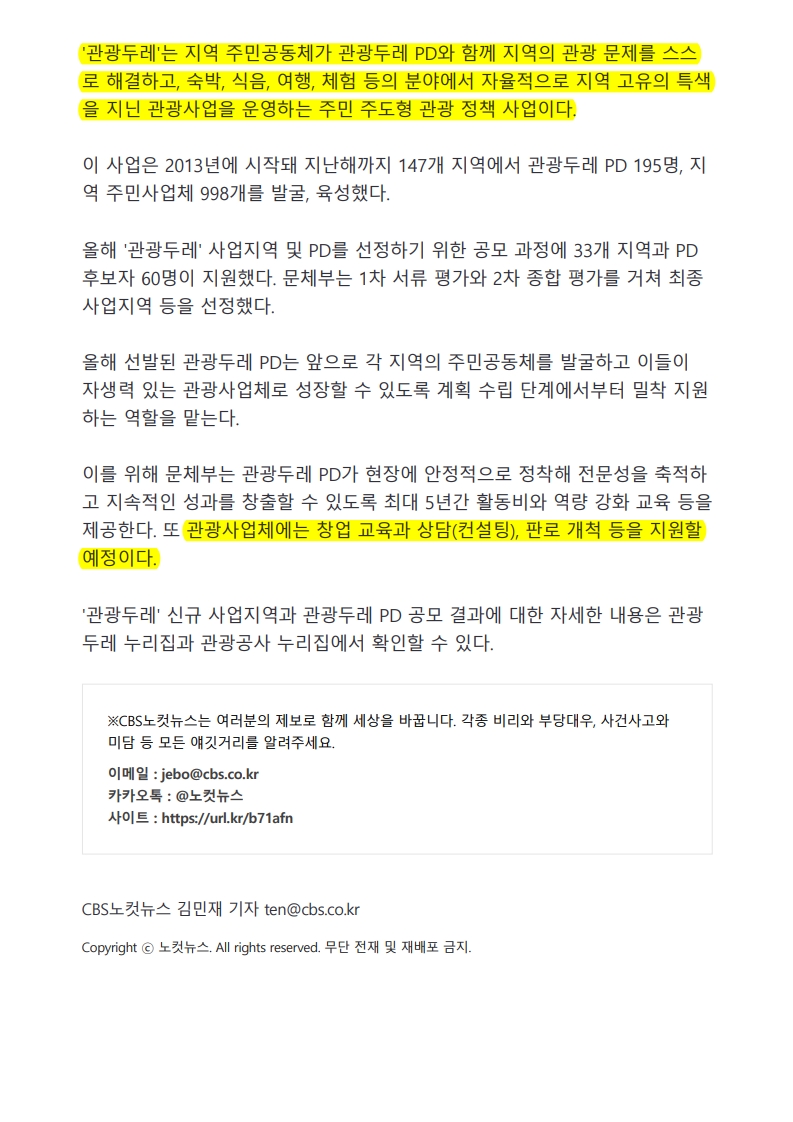 '관광두레'는 지역 주민공동체가 관광두레 PD와 함께 지역의 관광 문제를 스스로 해결하고, 숙박, 식음, 여행, 체험 등의 분야에서 자율적으로 지역 고유의 특색을 지닌 관광사업을 운영하는 주민 주도형 관광 정책 사업이다.

이 사업은 2013년에 시작돼 지난해까지 147개 지역에서 관광두레 PD 195명, 지역 주민사업체 998개를 발굴, 육성했다.

올해 '관광두레' 사업지역 및 PD를 선정하기 위한 공모 과정에 33개 지역과 PD 후보자 60명이 지원했다. 문체부는 1차 서류 평가와 2차 종합 평가를 거쳐 최종 사업지역 등을 선정했다.

올해 선발된 관광두레 PD는 앞으로 각 지역의 주민공동체를 발굴하고 이들이 자생력 있는 관광사업체로 성장할 수 있도록 계획 수립 단계에서부터 밀착 지원하는 역할을 맡는다.

이를 위해 문체부는 관광두레 PD가 현장에 안정적으로 정착해 전문성을 축적하고 지속적인 성과를 창출할 수 있도록 최대 5년간 활동비와 역량 강화 교육 등을 제공한다. 또 관광사업체에는 창업 교육과 상담(컨설팅), 판로 개척 등을 지원할 예정이다.

'관광두레' 신규 사업지역과 관광두레 PD 공모 결과에 대한 자세한 내용은 관광두레 누리집과 관광공사 누리집에서 확인할 수 있다.

※CBS노컷뉴스는 여러분의 제보로 함께 세상을 바꿉니다. 각종 비리와 부당대우, 사건사고와 미담 등 모든 얘깃거리를 알려주세요.

이메일 : jebo@cbs.co.kr
카카오톡 : @노컷뉴스
사이트 : https://url.kr/b71afn

CBS노컷뉴스 김민재 기자 ten@cbs.co.kr

Copyright ⓒ 노컷뉴스. All rights reserved. 무단 전재 및 재배포 금지.